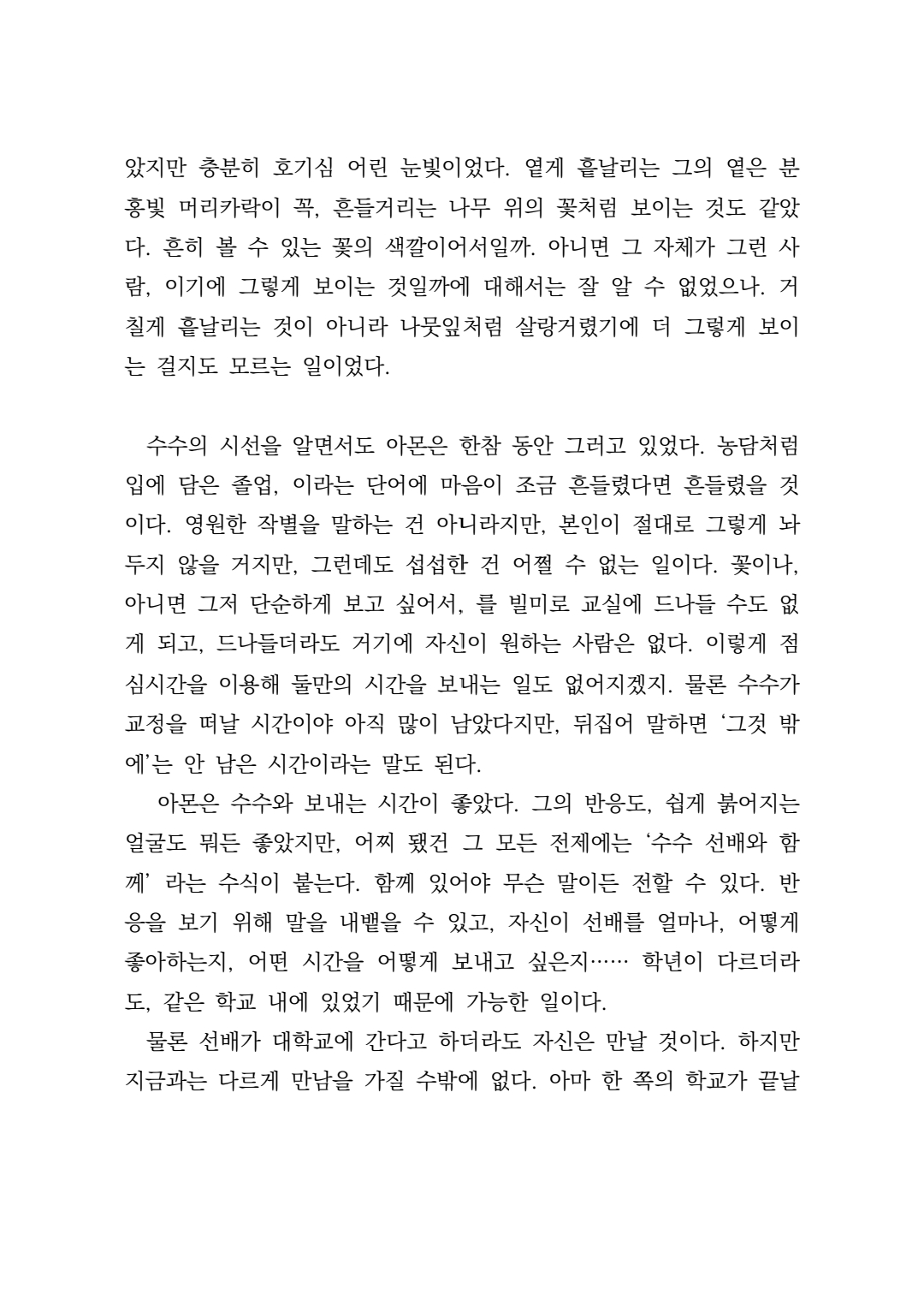 았지만 충분히 호기심 어린 눈빛이었다. 옅게 흩날리는 그의 옅은 분홍빛 머리카락이 꼭, 흔들거리는 나무 위의 꽃처럼 보이는 것도 같았다. 흔히 볼 수 있는 꽃의 색깔이어서일까. 아니면 그 자체가 그런 사람, 이기에 그렇게 보이는 것일까에 대해서는 잘 알 수 없었으나. 거칠게 흩날리는 것이 아니라 나뭇잎처럼 살랑거렸기에 더 그렇게 보이는 걸지도 모르는 일이었다.

수수의 시선을 알면서도 아몬은 한참 동안 그러고 있었다. 농담처럼 입에 담은 졸업, 이라는 단어에 마음이 조금 흔들렸다면 흔들렸을 것이다. 영원한 작별을 말하는 건 아니라지만, 본인이 절대로 그렇게 놔두지 않을 거지만, 그런데도 섭섭한 건 어쩔 수 없는 일이다. 꽃이나, 아니면 그저 단순하게 보고 싶어서, 를 빌미로 교실에 드나들 수도 없게 되고, 드나들더라도 거기에 자신이 원하는 사람은 없다. 이렇게 점심시간을 이용해 둘만의 시간을 보내는 일도 없어지겠지. 물론 수수가 교정을 떠날 시간이야 아직 많이 남았다지만, 뒤집어 말하면 '그것 밖에'는 안 남은 시간이라는 말도 된다.

아몬은 수수와 보내는 시간이 좋았다. 그의 반응도, 쉽게 붉어지는 얼굴도 뭐든 좋았지만, 어찌 됐건 그 모든 전제에는 '수수 선배와 함께' 라는 수식이 붙는다. 함께 있어야 무슨 말이든 전할 수 있다. 반응을 보기 위해 말을 내뱉을 수 있고, 자신이 선배를 얼마나, 어떻게 좋아하는지, 어떤 시간을 어떻게 보내고 싶은지…… 학년이 다르더라도, 같은 학교 내에 있었기 때문에 가능한 일이다.

물론 선배가 대학교에 간다고 하더라도 자신은 만날 것이다. 하지만 지금과는 다르게 만남을 가질 수밖에 없다. 아마 한 쪽의 학교가 끝날